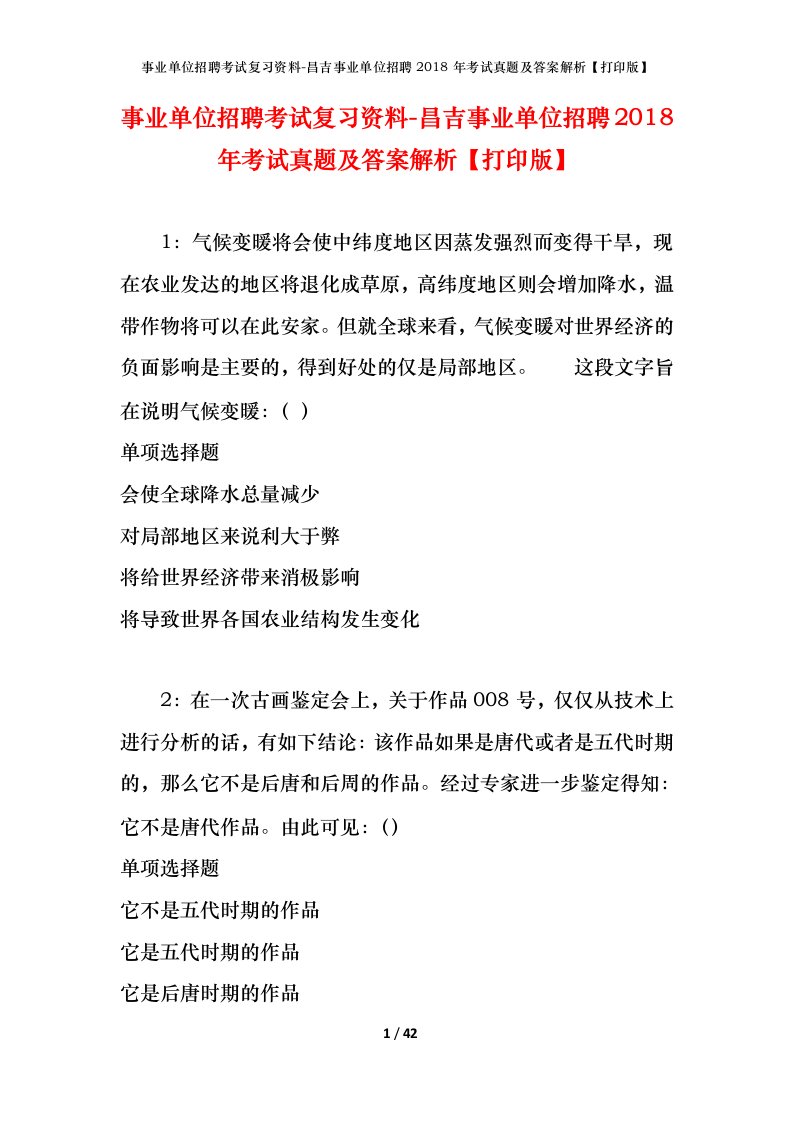 事业单位招聘考试复习资料-昌吉事业单位招聘 2018 年考试真题及答案解析【打印版】

事业单位招聘考试复习资料-昌吉事业单位招聘2018年考试真题及答案解析【打印版】

1：气候变暖将会使中纬度地区因蒸发强烈而变得干旱，现在农业发达的地区将退化成草原，高纬度地区则会增加降水，温带作物将可以在此安家。但就全球来看，气候变暖对世界经济的负面影响是主要的，得到好处的仅是局部地区。　　这段文字旨在说明气候变暖：（ ）

单项选择题

会使全球降水总量减少

对局部地区来说利大于弊

将给世界经济带来消极影响

将导致世界各国农业结构发生变化

2：在一次古画鉴定会上，关于作品 008 号，仅仅从技术上进行分析的话，有如下结论：该作品如果是唐代或者是五代时期的，那么它不是后唐和后周的作品。经过专家进一步鉴定得知：它不是唐代作品。由此可见：()

单项选择题

它不是五代时期的作品

它是五代时期的作品

它是后唐时期的作品

1 / 42